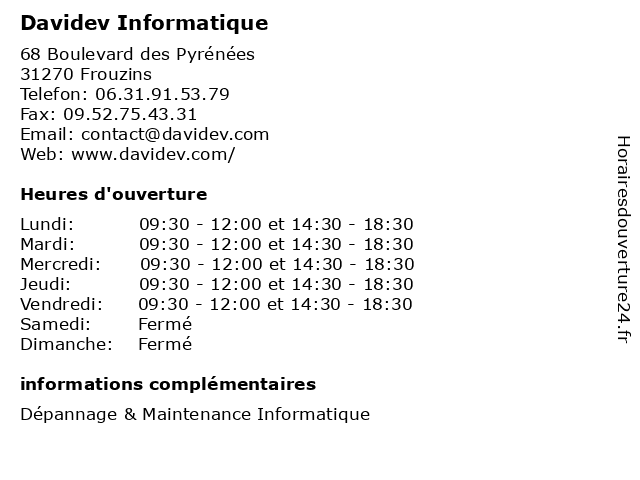 Davidev Informatique

68 Boulevard des Pyrénées
31270 Frouzins
Telefon: 06.31.91.53.79
Fax: 09.52.75.43.31
Email: contact@davidev.com
Web: www.davidev.com/

Heures d'ouverture

| | |
|---|---|
| Lundi: | 09:30 - 12:00 et 14:30 - 18:30 |
| Mardi: | 09:30 - 12:00 et 14:30 - 18:30 |
| Mercredi: | 09:30 - 12:00 et 14:30 - 18:30 |
| Jeudi: | 09:30 - 12:00 et 14:30 - 18:30 |
| Vendredi: | 09:30 - 12:00 et 14:30 - 18:30 |
| Samedi: | Fermé |
| Dimanche: | Fermé |

informations complémentaires

Dépannage & Maintenance Informatique

Horairesdouverture24.fr